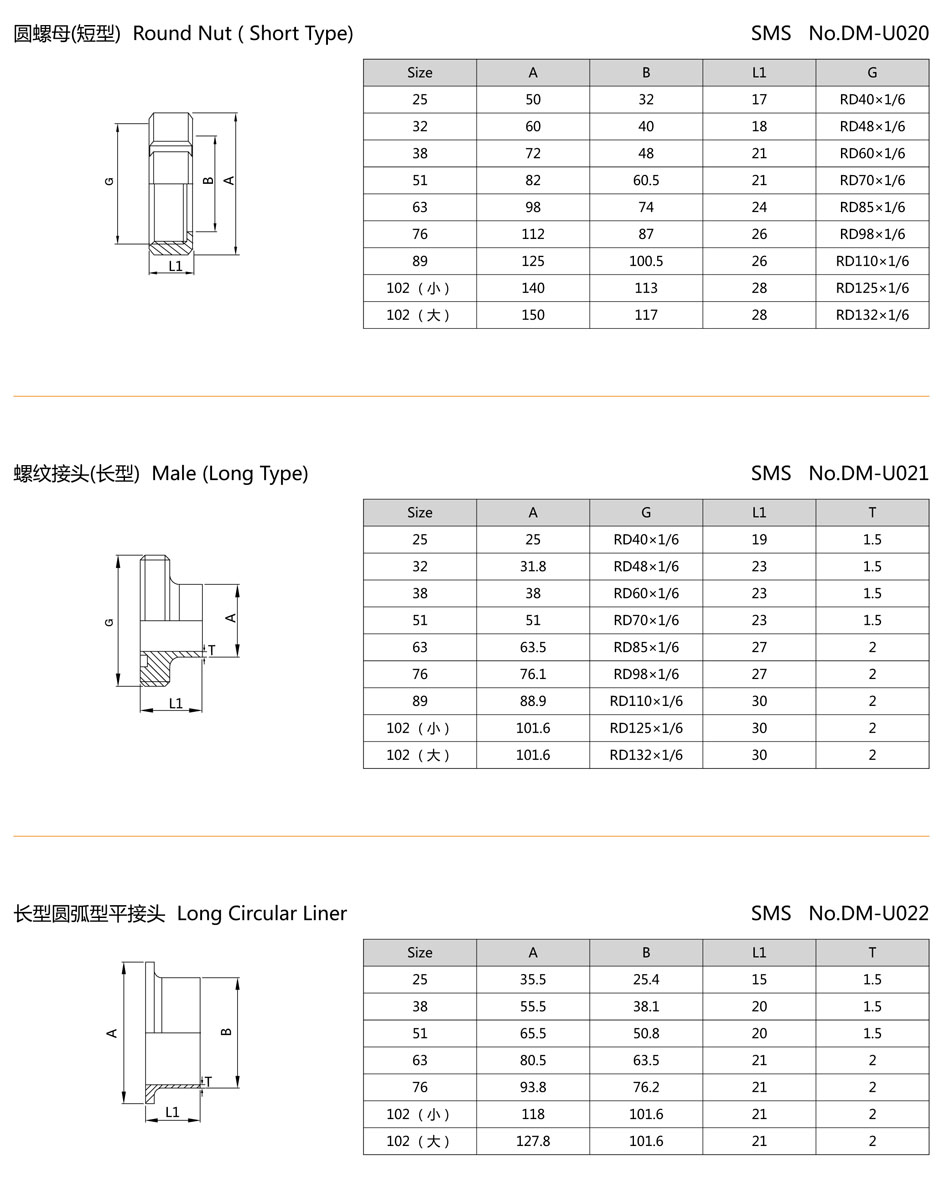 圆螺母(短型) Round Nut ( Short Type)

SMS No.DM-U020

G B A L1

| Size | A | B | L1 | G |
|---|---|---|---|---|
| 25 | 50 | 32 | 17 | RD40×1/6 |
| 32 | 60 | 40 | 18 | RD48×1/6 |
| 38 | 72 | 48 | 21 | RD60×1/6 |
| 51 | 82 | 60.5 | 21 | RD70×1/6 |
| 63 | 98 | 74 | 24 | RD85×1/6 |
| 76 | 112 | 87 | 26 | RD98×1/6 |
| 89 | 125 | 100.5 | 26 | RD110×1/6 |
| 102（小） | 140 | 113 | 28 | RD125×1/6 |
| 102（大） | 150 | 117 | 28 | RD132×1/6 |

螺纹接头(长型) Male (Long Type)

SMS No.DM-U021

G A T L1

| Size | A | G | L1 | T |
|---|---|---|---|---|
| 25 | 25 | RD40×1/6 | 19 | 1.5 |
| 32 | 31.8 | RD48×1/6 | 23 | 1.5 |
| 38 | 38 | RD60×1/6 | 23 | 1.5 |
| 51 | 51 | RD70×1/6 | 23 | 1.5 |
| 63 | 63.5 | RD85×1/6 | 27 | 2 |
| 76 | 76.1 | RD98×1/6 | 27 | 2 |
| 89 | 88.9 | RD110×1/6 | 30 | 2 |
| 102（小） | 101.6 | RD125×1/6 | 30 | 2 |
| 102（大） | 101.6 | RD132×1/6 | 30 | 2 |

长型圆弧型平接头 Long Circular Liner

SMS No.DM-U022

A B T L1

| Size | A | B | L1 | T |
|---|---|---|---|---|
| 25 | 35.5 | 25.4 | 15 | 1.5 |
| 38 | 55.5 | 38.1 | 20 | 1.5 |
| 51 | 65.5 | 50.8 | 20 | 1.5 |
| 63 | 80.5 | 63.5 | 21 | 2 |
| 76 | 93.8 | 76.2 | 21 | 2 |
| 102（小） | 118 | 101.6 | 21 | 2 |
| 102（大） | 127.8 | 101.6 | 21 | 2 |